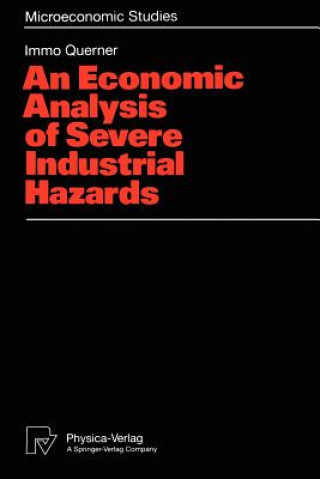 Microeconomic Studies

Immo Querner

An Economic Analysis of Severe Industrial Hazards

Physica-Verlag
A Springer-Verlag Company